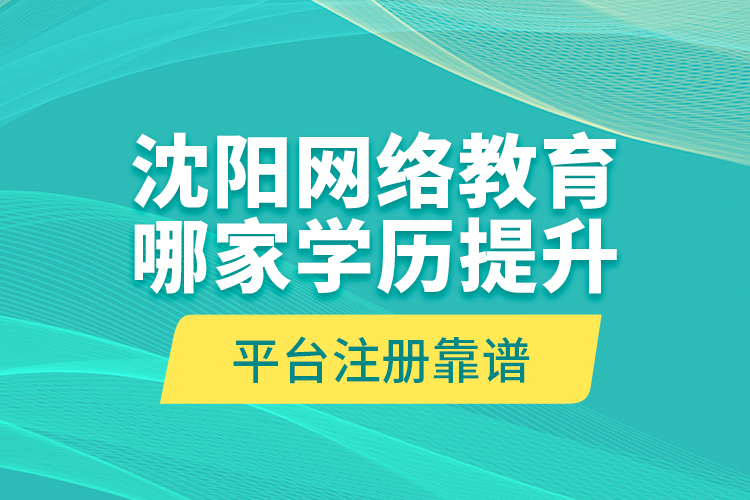 沈阳网络教育
哪家学历提升

平台注册靠谱